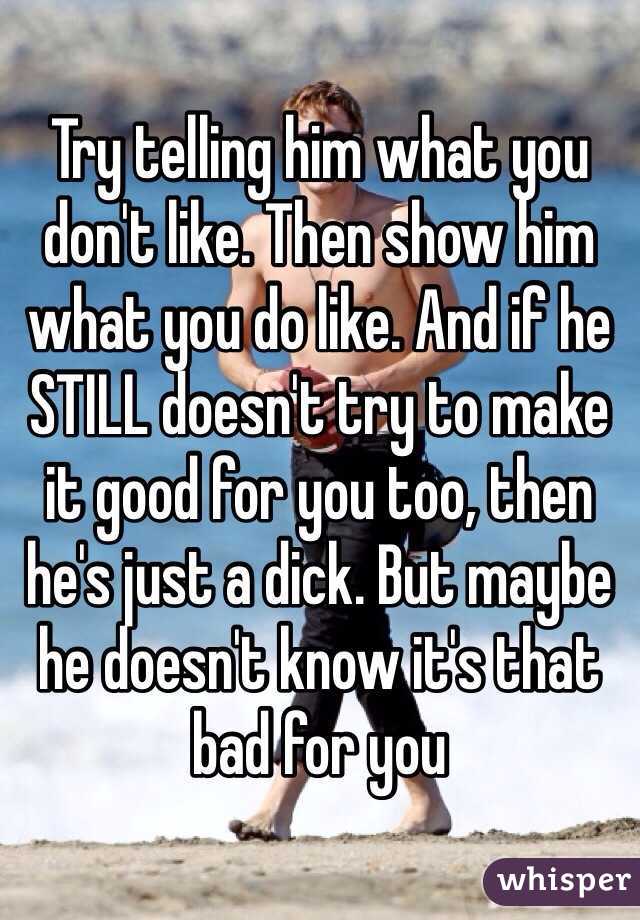 Try telling him what you don't like. Then show him what you do like. And if he STILL doesn't try to make it good for you too, then he's just a dick. But maybe he doesn't know it's that bad for you

whisper